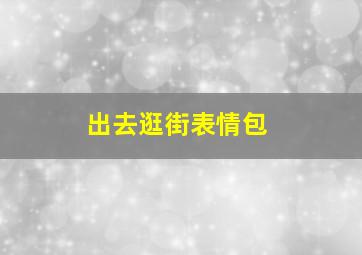 出去逛街表情包